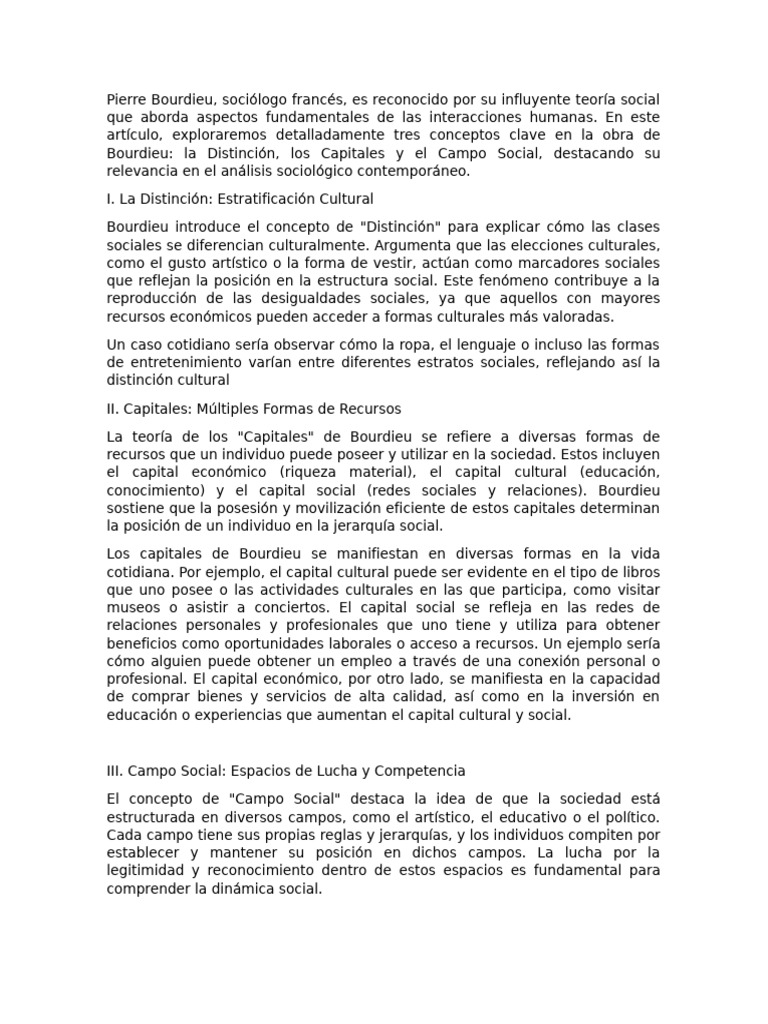 Pierre Bourdieu, sociólogo francés, es reconocido por su influyente teoría social que aborda aspectos fundamentales de las interacciones humanas. En este artículo, exploraremos detalladamente tres conceptos clave en la obra de Bourdieu: la Distinción, los Capitales y el Campo Social, destacando su relevancia en el análisis sociológico contemporáneo.

I. La Distinción: Estratificación Cultural

Bourdieu introduce el concepto de "Distinción" para explicar cómo las clases sociales se diferencian culturalmente. Argumenta que las elecciones culturales, como el gusto artístico o la forma de vestir, actúan como marcadores sociales que reflejan la posición en la estructura social. Este fenómeno contribuye a la reproducción de las desigualdades sociales, ya que aquellos con mayores recursos económicos pueden acceder a formas culturales más valoradas.

Un caso cotidiano sería observar cómo la ropa, el lenguaje o incluso las formas de entretenimiento varían entre diferentes estratos sociales, reflejando así la distinción cultural

II. Capitales: Múltiples Formas de Recursos

La teoría de los "Capitales" de Bourdieu se refiere a diversas formas de recursos que un individuo puede poseer y utilizar en la sociedad. Estos incluyen el capital económico (riqueza material), el capital cultural (educación, conocimiento) y el capital social (redes sociales y relaciones). Bourdieu sostiene que la posesión y movilización eficiente de estos capitales determinan la posición de un individuo en la jerarquía social.

Los capitales de Bourdieu se manifiestan en diversas formas en la vida cotidiana. Por ejemplo, el capital cultural puede ser evidente en el tipo de libros que uno posee o las actividades culturales en las que participa, como visitar museos o asistir a conciertos. El capital social se refleja en las redes de relaciones personales y profesionales que uno tiene y utiliza para obtener beneficios como oportunidades laborales o acceso a recursos. Un ejemplo sería cómo alguien puede obtener un empleo a través de una conexión personal o profesional. El capital económico, por otro lado, se manifiesta en la capacidad de comprar bienes y servicios de alta calidad, así como en la inversión en educación o experiencias que aumentan el capital cultural y social.

III. Campo Social: Espacios de Lucha y Competencia

El concepto de "Campo Social" destaca la idea de que la sociedad está estructurada en diversos campos, como el artístico, el educativo o el político. Cada campo tiene sus propias reglas y jerarquías, y los individuos compiten por establecer y mantener su posición en dichos campos. La lucha por la legitimidad y reconocimiento dentro de estos espacios es fundamental para comprender la dinámica social.